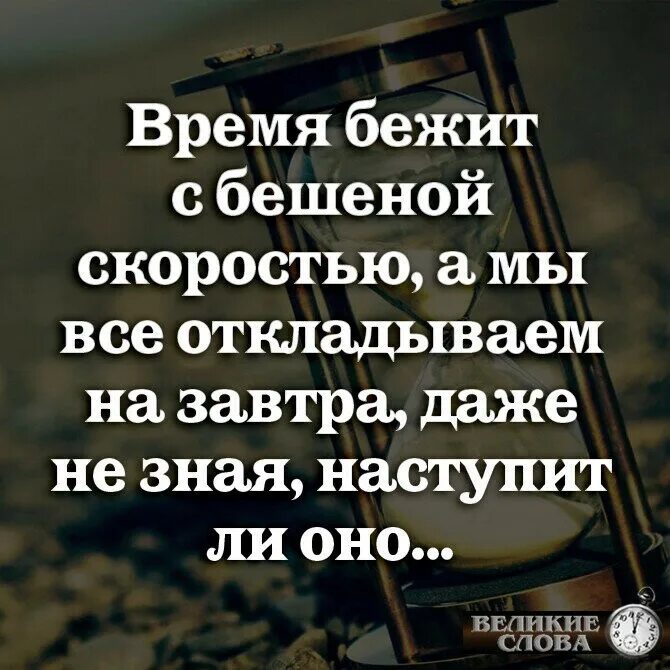 Время бежит с бешеной скоростью, а мы все откладываем на завтра, даже не зная, наступит ли оно...

ВЕЛИКИЕ СЛОВА